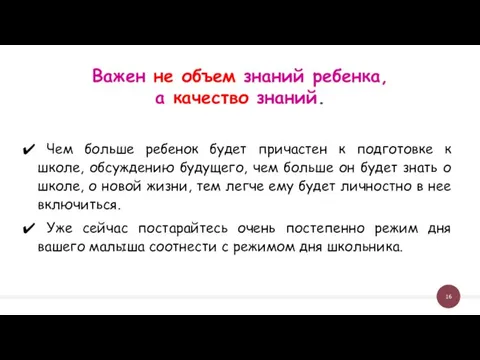 Важен не объем знаний ребенка,
а качество знаний.

✔ Чем больше ребенок будет причастен к подготовке к школе, обсуждению будущего, чем больше он будет знать о школе, о новой жизни, тем легче ему будет личностно в нее включиться.

✔ Уже сейчас постарайтесь очень постепенно режим дня вашего малыша соотнести с режимом дня школьника.

16